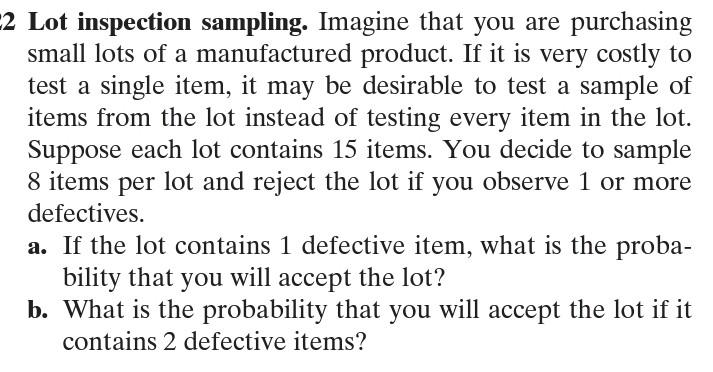 2 Lot inspection sampling. Imagine that you are purchasing small lots of a manufactured product. If it is very costly to test a single item, it may be desirable to test a sample of items from the lot instead of testing every item in the lot. Suppose each lot contains 15 items. You decide to sample 8 items per lot and reject the lot if you observe 1 or more defectives.

a. If the lot contains 1 defective item, what is the probability that you will accept the lot?

b. What is the probability that you will accept the lot if it contains 2 defective items?